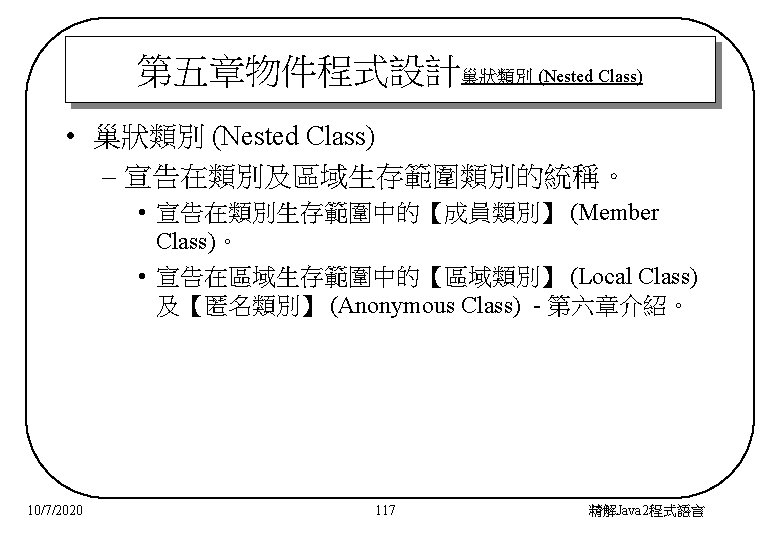 第五章物件程式設計巢狀類別 (Nested Class)

• 巢狀類別 (Nested Class)

– 宣告在類別及區域生存範圍類別的統稱。

• 宣告在類別生存範圍中的【成員類別】 (Member Class)。

• 宣告在區域生存範圍中的【區域類別】 (Local Class) 及【匿名類別】 (Anonymous Class) - 第六章介紹。

10/7/2020

117

精解Java2程式語言